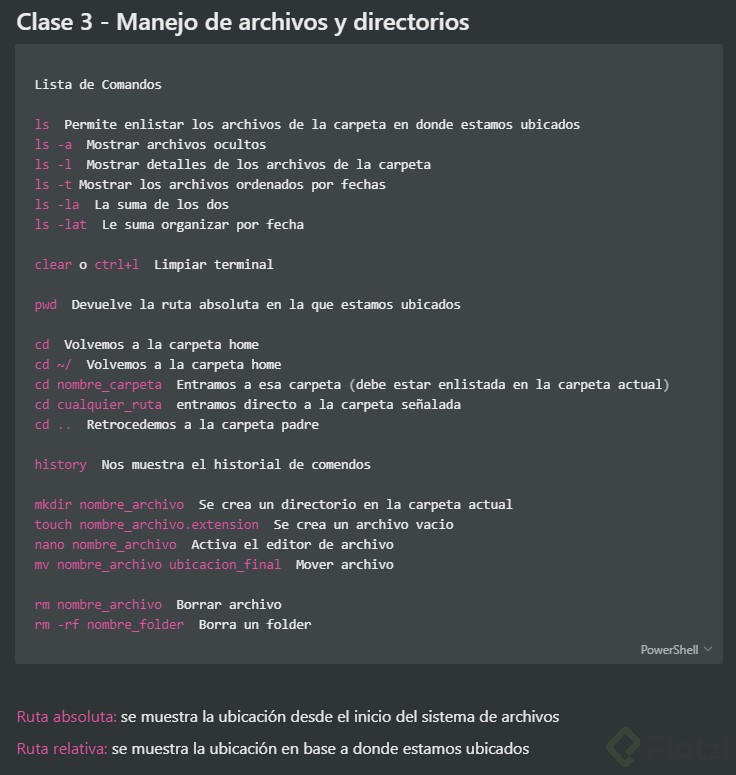 Clase 3 - Manejo de archivos y directorios

Lista de Comandos

ls  Permite enlistar los archivos de la carpeta en donde estamos ubicados
ls -a  Mostrar archivos ocultos
ls -l  Mostrar detalles de los archivos de la carpeta
ls -t Mostrar los archivos ordenados por fechas
ls -la  La suma de los dos
ls -lat  Le suma organizar por fecha

clear o ctrl+l  Limpiar terminal

pwd  Devuelve la ruta absoluta en la que estamos ubicados

cd  Volvemos a la carpeta home
cd ~/  Volvemos a la carpeta home
cd nombre_carpeta  Entramos a esa carpeta (debe estar enlistada en la carpeta actual)
cd cualquier_ruta  entramos directo a la carpeta señalada
cd ..  Retrocedemos a la carpeta padre

history  Nos muestra el historial de comendos

mkdir nombre_archivo  Se crea un directorio en la carpeta actual
touch nombre_archivo.extension  Se crea un archivo vacio
nano nombre_archivo  Activa el editor de archivo
mv nombre_archivo ubicacion_final  Mover archivo

rm nombre_archivo  Borrar archivo
rm -rf nombre_folder  Borra un folder

PowerShell

Ruta absoluta: se muestra la ubicación desde el inicio del sistema de archivos

Ruta relativa: se muestra la ubicación en base a donde estamos ubicados

Platzi